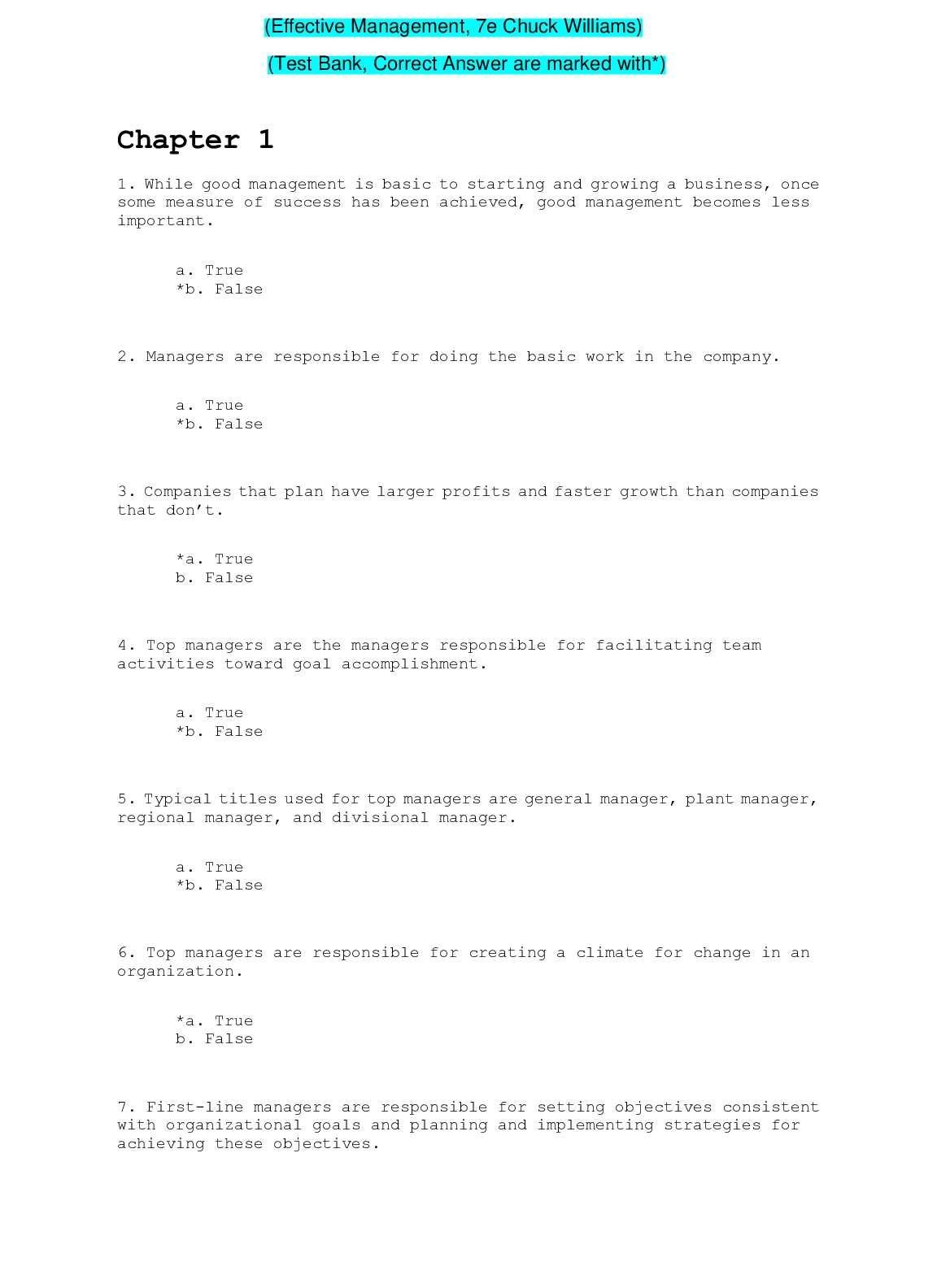 (Effective Management, 7e Chuck Williams)

(Test Bank, Correct Answer are marked with*)

Chapter 1

1. While good management is basic to starting and growing a business, once some measure of success has been achieved, good management becomes less important.

a. True
*b. False

2. Managers are responsible for doing the basic work in the company.

a. True
*b. False

3. Companies that plan have larger profits and faster growth than companies that don't.

*a. True
b. False

4. Top managers are the managers responsible for facilitating team activities toward goal accomplishment.

a. True
*b. False

5. Typical titles used for top managers are general manager, plant manager, regional manager, and divisional manager.

a. True
*b. False

6. Top managers are responsible for creating a climate for change in an organization.

*a. True
b. False

7. First-line managers are responsible for setting objectives consistent with organizational goals and planning and implementing strategies for achieving these objectives.